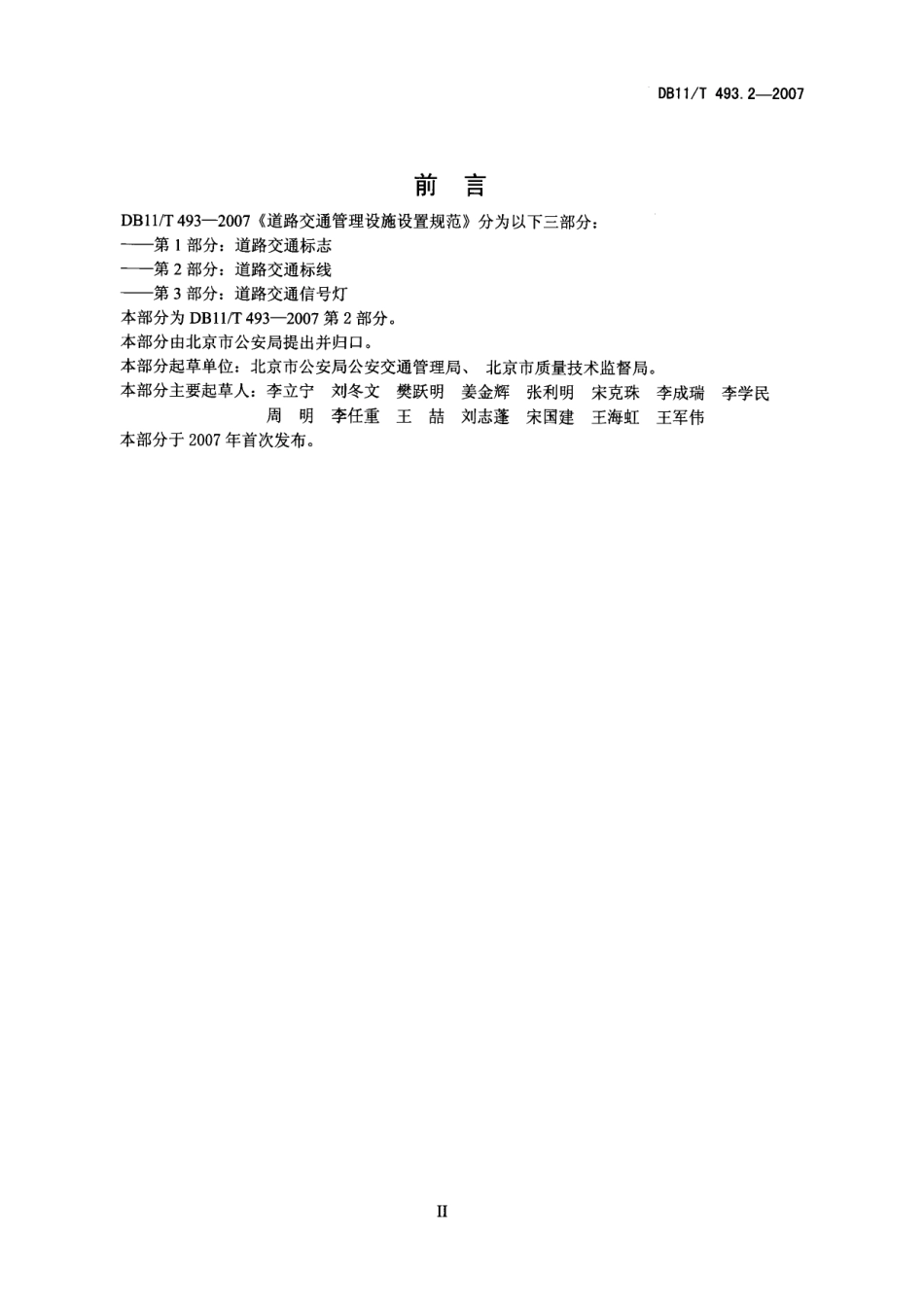 DB11/T 493.2—2007

前 言

DB11/T 493—2007《道路交通管理设施设置规范》分为以下三部分：

——第 1 部分：道路交通标志

——第 2 部分：道路交通标线

——第 3 部分：道路交通信号灯

本部分为 DB11/T 493—2007 第 2 部分。

本部分由北京市公安局提出并归口。

本部分起草单位：北京市公安局公安交通管理局、 北京市质量技术监督局。

本部分主要起草人：李立宁 刘冬文 樊跃明 姜金辉 张利明 宋克珠 李成瑞 李学民 周 明 李任重 王 喆 刘志蓬 宋国建 王海虹 王军伟

本部分于 2007 年首次发布。

II